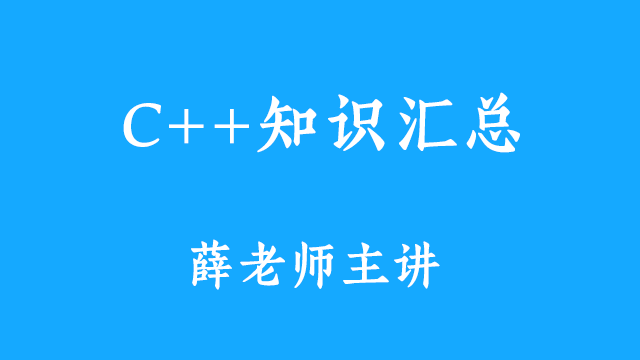 C++知识汇总

薛老师主讲